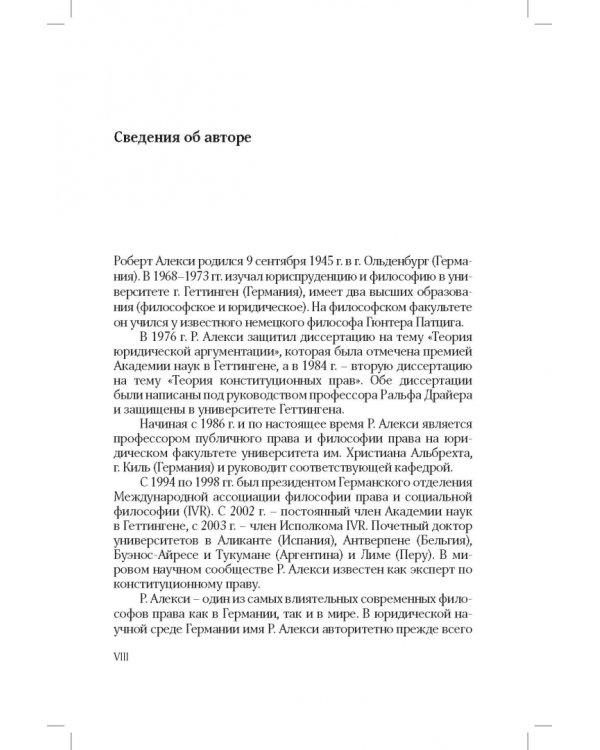 Сведения об авторе

Роберт Алекси родился 9 сентября 1945 г. в г. Ольденбург (Германия). В 1968–1973 гг. изучал юриспруденцию и философию в университете г. Геттинген (Германия), имеет два высших образования (философское и юридическое). На философском факультете он учился у известного немецкого философа Гюнтера Патцига.

В 1976 г. Р. Алекси защитил диссертацию на тему «Теория юридической аргументации», которая была отмечена премией Академии наук в Геттингене, а в 1984 г. – вторую диссертацию на тему «Теория конституционных прав». Обе диссертации были написаны под руководством профессора Ральфа Драйера и защищены в университете Геттингена.

Начиная с 1986 г. и по настоящее время Р. Алекси является профессором публичного права и философии права на юридическом факультете университета им. Христиана Альбрехта, г. Киль (Германия) и руководит соответствующей кафедрой.

С 1994 по 1998 гг. был президентом Германского отделения Международной ассоциации философии права и социальной философии (IVR). С 2002 г. – постоянный член Академии наук в Геттингене, с 2003 г. – член Исполкома IVR. Почетный доктор университетов в Аликанте (Испания), Антверпене (Бельгия), Буэнос-Айресе и Тукумане (Аргентина) и Лиме (Перу). В мировом научном сообществе Р. Алекси известен как эксперт по конституционному праву.

Р. Алекси – один из самых влиятельных современных философов права как в Германии, так и в мире. В юридической научной среде Германии имя Р. Алекси авторитетно прежде всего

VIII